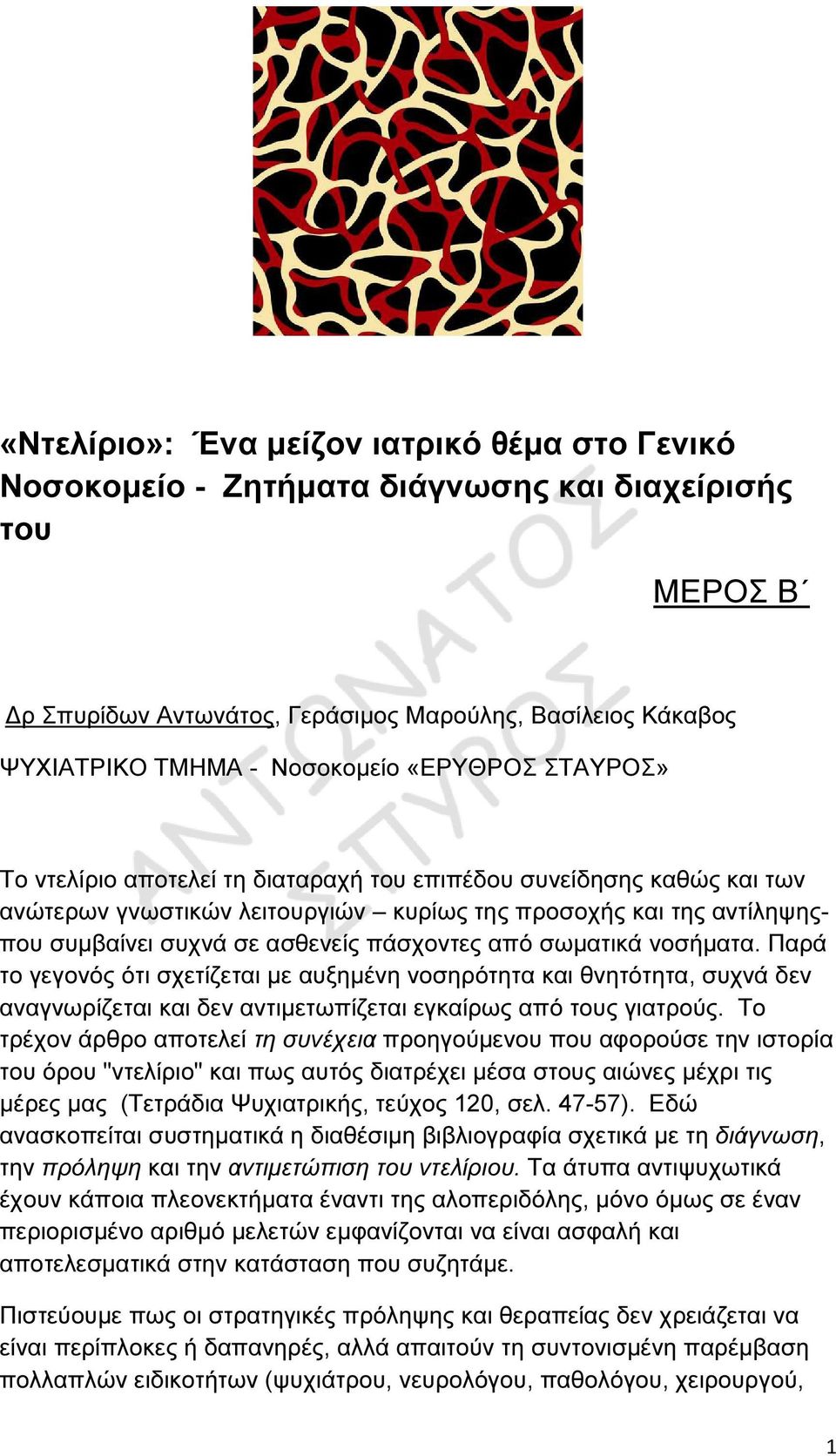 «Ντελίριο»: Ένα μείζον ιατρικό θέμα στο Γενικό Νοσοκομείο - Ζητήματα διάγνωσης και διαχείρισής του

ΜΕΡΟΣ Β΄

Δρ Σπυρίδων Αντωνάτος, Γεράσιμος Μαρούλης, Βασίλειος Κάκαβος

ΨΥΧΙΑΤΡΙΚΟ ΤΜΗΜΑ - Νοσοκομείο «ΕΡΥΘΡΟΣ ΣΤΑΥΡΟΣ»

ΑΝΤΩΝΑΤΟΣ ΣΠΥΡΟΣ

Το ντελίριο αποτελεί τη διαταραχή του επιπέδου συνείδησης καθώς και των ανώτερων γνωστικών λειτουργιών – κυρίως της προσοχής και της αντίληψης- που συμβαίνει συχνά σε ασθενείς πάσχοντες από σωματικά νοσήματα. Παρά το γεγονός ότι σχετίζεται με αυξημένη νοσηρότητα και θνητότητα, συχνά δεν αναγνωρίζεται και δεν αντιμετωπίζεται εγκαίρως από τους γιατρούς. Το τρέχον άρθρο αποτελεί τη συνέχεια προηγούμενου που αφορούσε την ιστορία του όρου "ντελίριο" και πως αυτός διατρέχει μέσα στους αιώνες μέχρι τις μέρες μας (Τετράδια Ψυχιατρικής, τεύχος 120, σελ. 47-57). Εδώ ανασκοπείται συστηματικά η διαθέσιμη βιβλιογραφία σχετικά με τη διάγνωση, την πρόληψη και την αντιμετώπιση του ντελίριου. Τα άτυπα αντιψυχωτικά έχουν κάποια πλεονεκτήματα έναντι της αλοπεριδόλης, μόνο όμως σε έναν περιορισμένο αριθμό μελετών εμφανίζονται να είναι ασφαλή και αποτελεσματικά στην κατάσταση που συζητάμε.

Πιστεύουμε πως οι στρατηγικές πρόληψης και θεραπείας δεν χρειάζεται να είναι περίπλοκες ή δαπανηρές, αλλά απαιτούν τη συντονισμένη παρέμβαση πολλαπλών ειδικοτήτων (ψυχιάτρου, νευρολόγου, παθολόγου, χειρουργού,

1